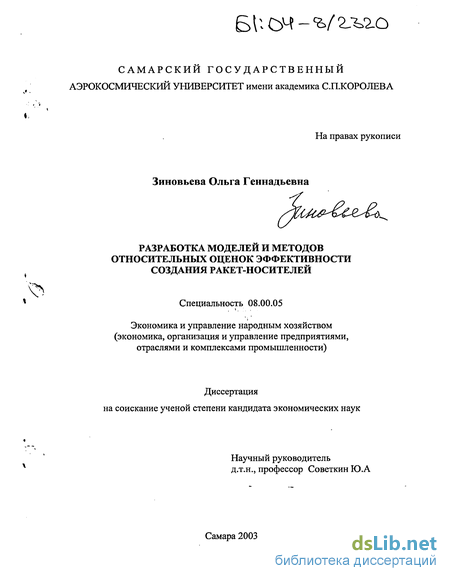 61:04-8/2320

САМАРСКИЙ ГОСУДАРСТВЕННЫЙ
АЭРОКОСМИЧЕСКИЙ УНИВЕРСИТЕТ имени академика С.П.КОРОЛЕВА

На правах рукописи

Зиновьева Ольга Геннадьевна

Зиновьева

РАЗРАБОТКА МОДЕЛЕЙ И МЕТОДОВ
ОТНОСИТЕЛЬНЫХ ОЦЕНОК ЭФФЕКТИВНОСТИ
СОЗДАНИЯ РАКЕТ-НОСИТЕЛЕЙ

Специальность 08.00.05

Экономика и управление народным хозяйством
(экономика, организация и управление предприятиями,
отраслями и комплексами промышленности)

Диссертация
на соискание ученой степени кандидата экономических наук

Научный руководитель
д.т.н., профессор Советкин Ю.А

Самара 2003

dsLib.net
библиотека диссертаций